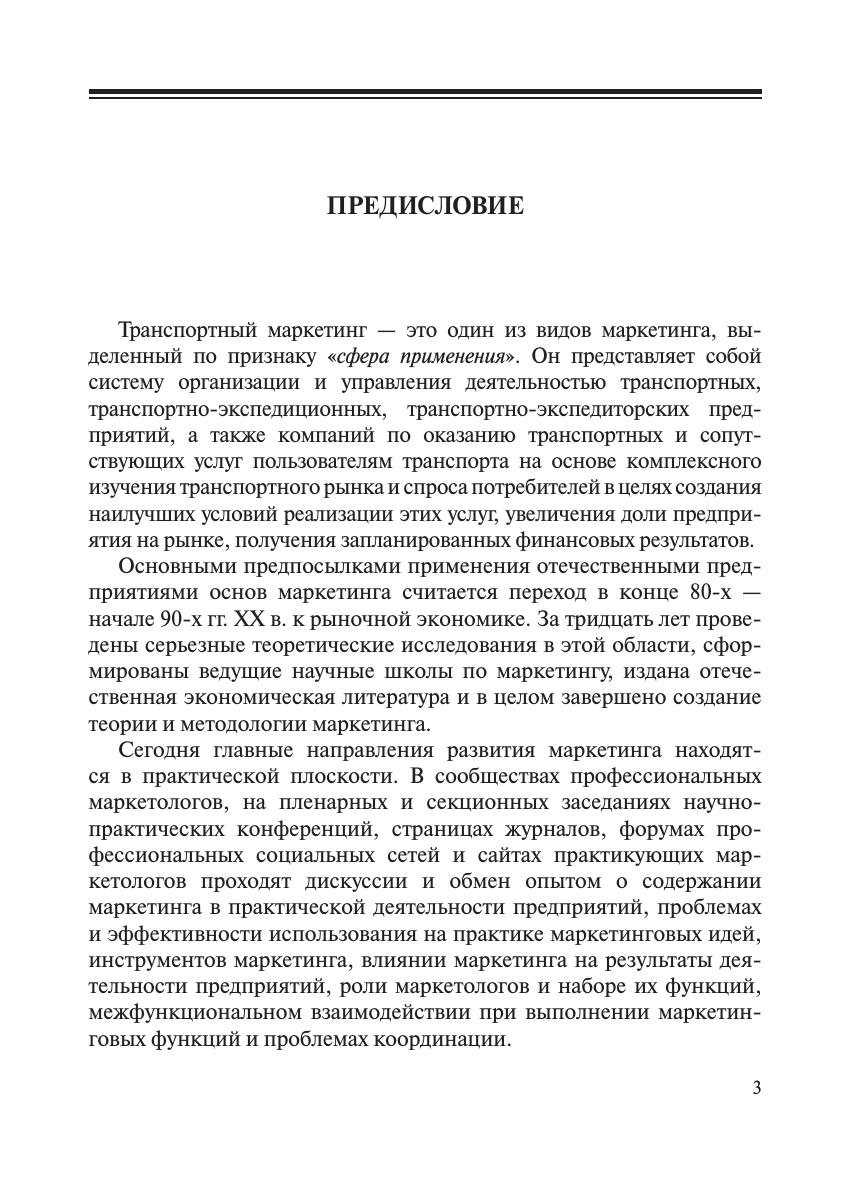 ПРЕДИСЛОВИЕ

Транспортный маркетинг — это один из видов маркетинга, выделенный по признаку «сфера применения». Он представляет собой систему организации и управления деятельностью транспортных, транспортно-экспедиционных, транспортно-экспедиторских предприятий, а также компаний по оказанию транспортных и сопутствующих услуг пользователям транспорта на основе комплексного изучения транспортного рынка и спроса потребителей в целях создания наилучших условий реализации этих услуг, увеличения доли предприятия на рынке, получения запланированных финансовых результатов.

Основными предпосылками применения отечественными предприятиями основ маркетинга считается переход в конце 80-х — начале 90-х гг. XX в. к рыночной экономике. За тридцать лет проведены серьезные теоретические исследования в этой области, сформированы ведущие научные школы по маркетингу, издана отечественная экономическая литература и в целом завершено создание теории и методологии маркетинга.

Сегодня главные направления развития маркетинга находятся в практической плоскости. В сообществах профессиональных маркетологов, на пленарных и секционных заседаниях научно-практических конференций, страницах журналов, форумах профессиональных социальных сетей и сайтах практикующих маркетологов проходят дискуссии и обмен опытом о содержании маркетинга в практической деятельности предприятий, проблемах и эффективности использования на практике маркетинговых идей, инструментов маркетинга, влиянии маркетинга на результаты деятельности предприятий, роли маркетологов и наборе их функций, межфункциональном взаимодействии при выполнении маркетинговых функций и проблемах координации.

3